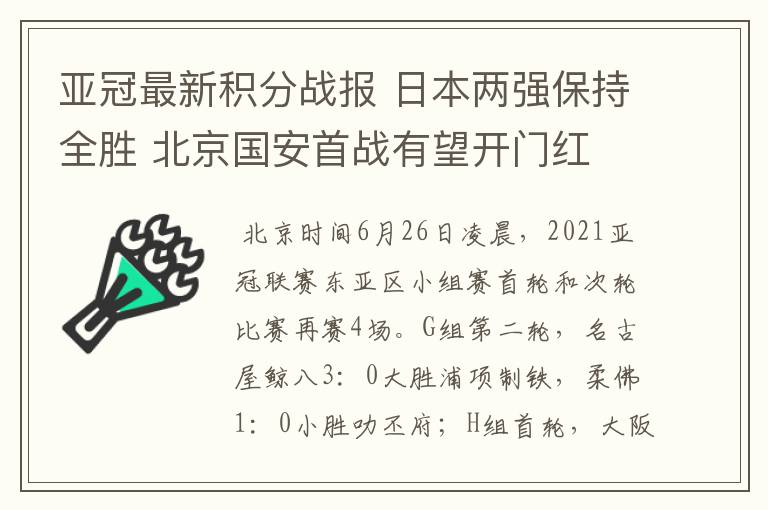 亚冠最新积分战报 日本两强保持全胜 北京国安首战有望开门红

北京时间6月26日凌晨，2021亚冠联赛东亚区小组赛首轮和次轮比赛再赛4场。G组第二轮，名古屋鲸八3：0大胜浦项制铁，柔佛1：0小胜叻丕府；H组首轮，大阪